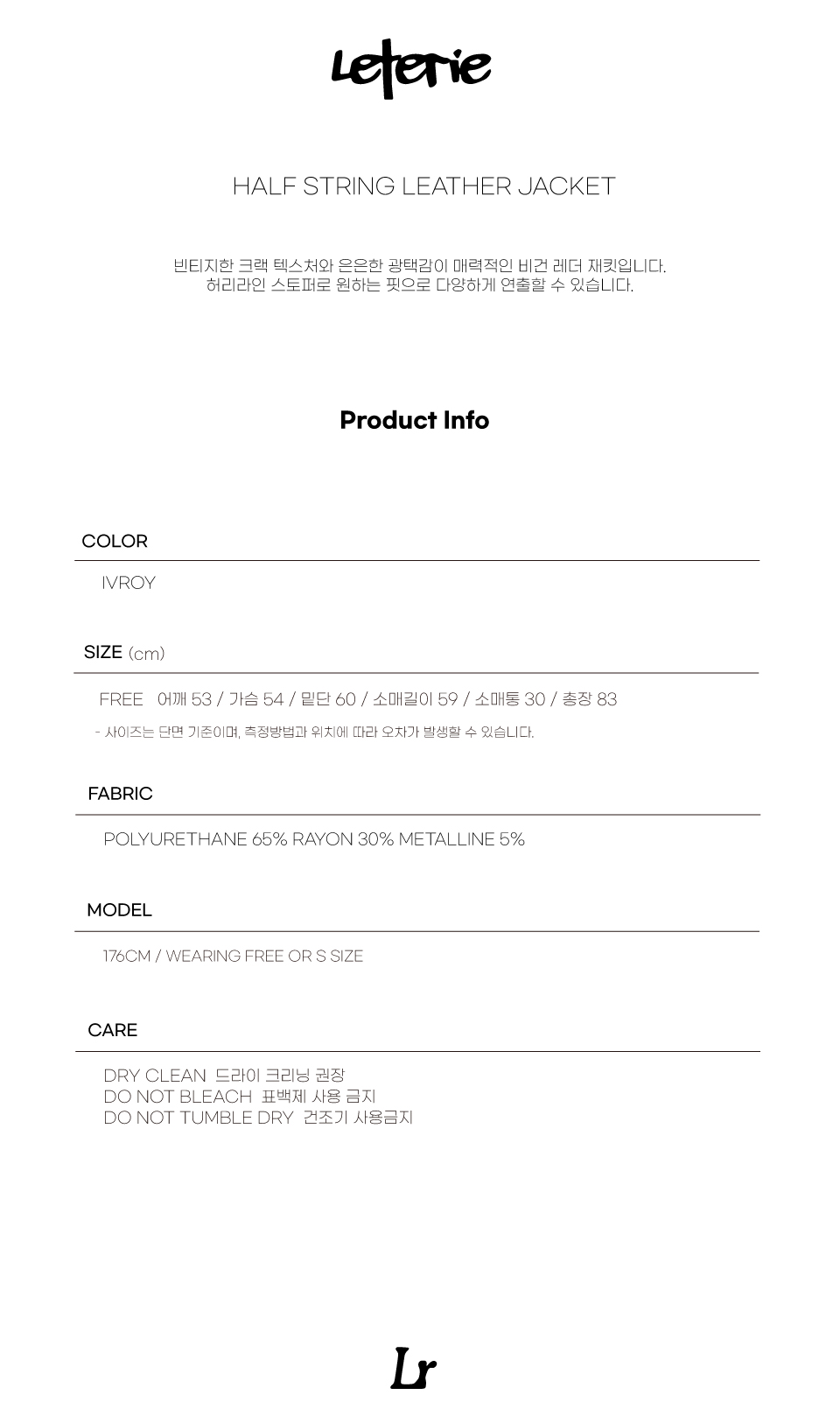 Leterie

HALF STRING LEATHER JACKET

빈티지한 크랙 텍스처와 은은한 광택감이 매력적인 비건 레더 재킷입니다.
허리라인 스토퍼로 원하는 핏으로 다양하게 연출할 수 있습니다.

Product Info

COLOR

IVROY

SIZE (cm)

FREE 어깨 53 / 가슴 54 / 밑단 60 / 소매길이 59 / 소매통 30 / 총장 83

- 사이즈는 단면 기준이며, 측정방법과 위치에 따라 오차가 발생할 수 있습니다.

FABRIC

POLYURETHANE 65% RAYON 30% METALLINE 5%

MODEL

176CM / WEARING FREE OR S SIZE

CARE

DRY CLEAN 드라이 크리닝 권장
DO NOT BLEACH 표백제 사용 금지
DO NOT TUMBLE DRY 건조기 사용금지

Lr